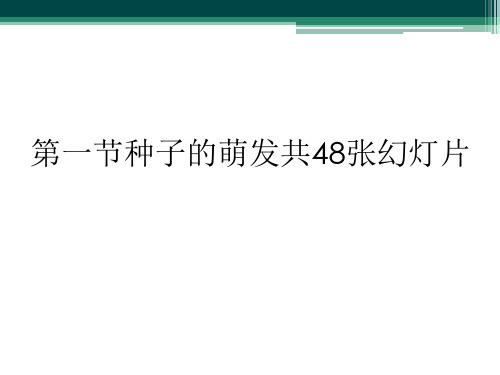 第一节种子的萌发共48张幻灯片